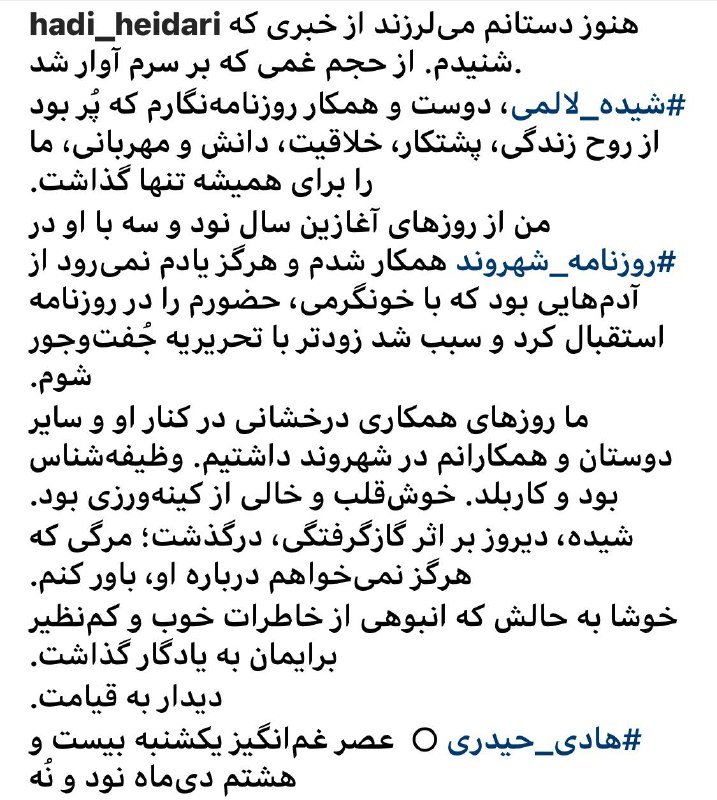 hadi_heidari هنوز دستانم می‌لرزند از خبری که شنیدم. از حجم غمی که بر سرم آوار شد.
#شیده_لالمی، دوست و همکار روزنامه‌نگارم که پُر بود از روح زندگی، پشتکار، خلاقیت، دانش و مهربانی، ما را برای همیشه تنها گذاشت.
من از روزهای آغازین سال نود و سه با او در #روزنامه_شهروند همکار شدم و هرگز یادم نمی‌رود از آدم‌هایی بود که با خونگرمی، حضورم را در روزنامه استقبال کرد و سبب شد زودتر با تحریریه جُفت‌وجور شوم.
ما روزهای همکاری درخشانی در کنار او و سایر دوستان و همکارانم در شهروند داشتیم. وظیفه‌شناس بود و کاربلد. خوش‌قلب و خالی از کینه‌ورزی بود.
شیده، دیروز بر اثر گازگرفتگی، درگذشت؛ مرگی که هرگز نمی‌خواهم درباره او، باور کنم.
خوشا به حالش که انبوهی از خاطرات خوب و کم‌نظیر برایمان به یادگار گذاشت.
دیدار به قیامت.
#هادی_حیدری ○ عصر غم‌انگیز یکشنبه بیست و هشتم دی‌ماه نود و نُه